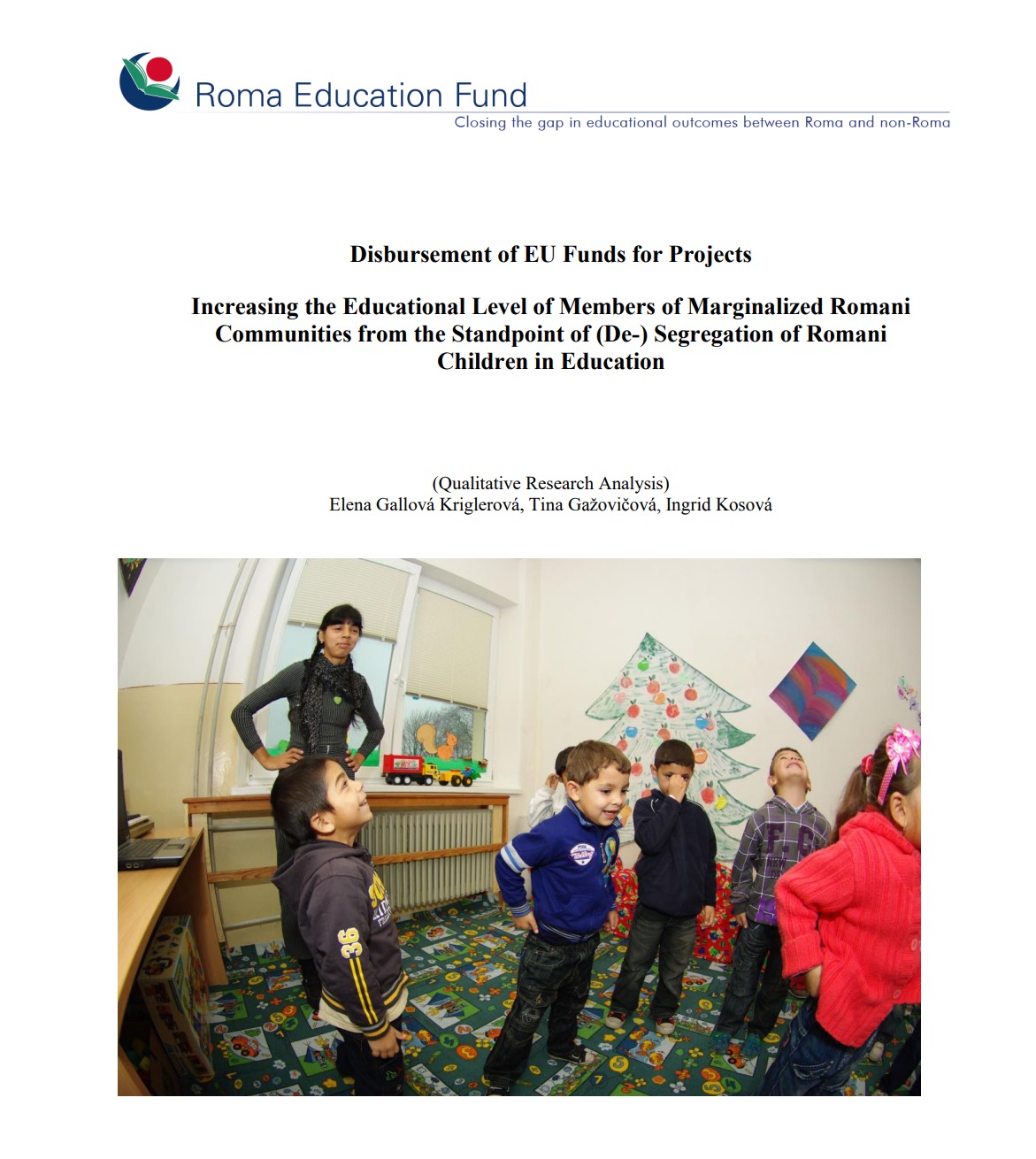 Roma Education Fund
Closing the gap in educational outcomes between Roma and non-Roma

Disbursement of EU Funds for Projects

Increasing the Educational Level of Members of Marginalized Romani Communities from the Standpoint of (De-) Segregation of Romani Children in Education

(Qualitative Research Analysis)
Elena Gallová Kriglerová, Tina Gažovičová, Ingrid Kosová